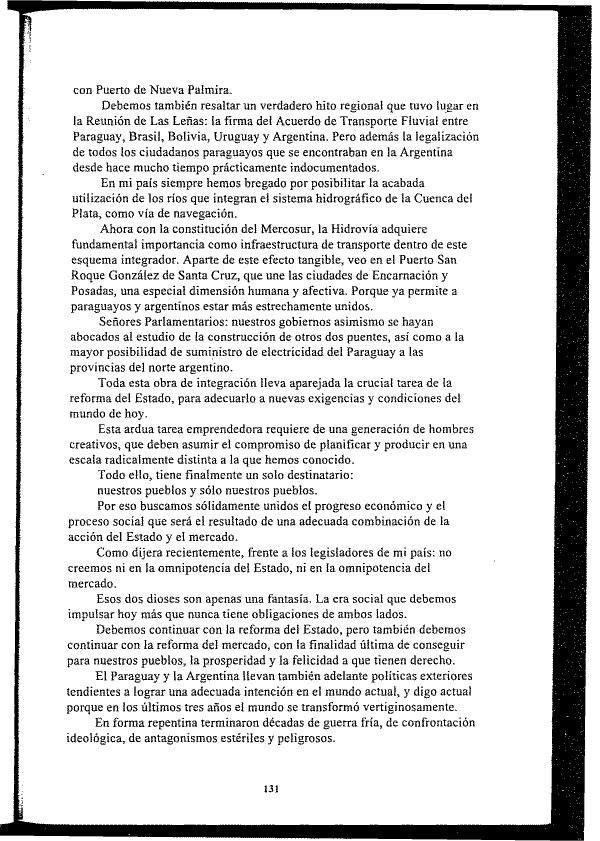 con Puerto de Nueva Palmira.

Debemos también resaltar un verdadero hito regional que tuvo lugar en la Reunión de Las Leñas: la firma del Acuerdo de Transporte Fluvial entre Paraguay, Brasil, Bolivia, Uruguay y Argentina. Pero además la legalización de todos los ciudadanos paraguayos que se encontraban en la Argentina desde hace mucho tiempo prácticamente indocumentados.

En mi país siempre hemos bregado por posibilitar la acabada utilización de los ríos que integran el sistema hidrográfico de la Cuenca del Plata, como vía de navegación.

Ahora con la constitución del Mercosur, la Hidrovía adquiere fundamental importancia como infraestructura de transporte dentro de este esquema integrador. Aparte de este efecto tangible, veo en el Puerto San Roque González de Santa Cruz, que une las ciudades de Encarnación y Posadas, una especial dimensión humana y afectiva. Porque ya permite a paraguayos y argentinos estar más estrechamente unidos.

Señores Parlamentarios: nuestros gobiernos asimismo se hayan abocados al estudio de la construcción de otros dos puentes, así como a la mayor posibilidad de suministro de electricidad del Paraguay a las provincias del norte argentino.

Toda esta obra de integración lleva aparejada la crucial tarea de la reforma del Estado, para adecuarlo a nuevas exigencias y condiciones del mundo de hoy.

Esta ardua tarea emprendedora requiere de una generación de hombres creativos, que deben asumir el compromiso de planificar y producir en una escala radicalmente distinta a la que hemos conocido.

Todo ello, tiene finalmente un solo destinatario:
nuestros pueblos y sólo nuestros pueblos.

Por eso buscamos sólidamente unidos el progreso económico y el proceso social que será el resultado de una adecuada combinación de la acción del Estado y el mercado.

Como dijera recientemente, frente a los legisladores de mi país: no creemos ni en la omnipotencia del Estado, ni en la omnipotencia del mercado.

Esos dos dioses son apenas una fantasía. La era social que debemos impulsar hoy más que nunca tiene obligaciones de ambos lados.

Debemos continuar con la reforma del Estado, pero también debemos continuar con la reforma del mercado, con la finalidad última de conseguir para nuestros pueblos, la prosperidad y la felicidad a que tienen derecho.

El Paraguay y la Argentina llevan también adelante políticas exteriores tendientes a lograr una adecuada intención en el mundo actual, y digo actual porque en los últimos tres años el mundo se transformó vertiginosamente.

En forma repentina terminaron décadas de guerra fría, de confrontación ideológica, de antagonismos estériles y peligrosos.

131